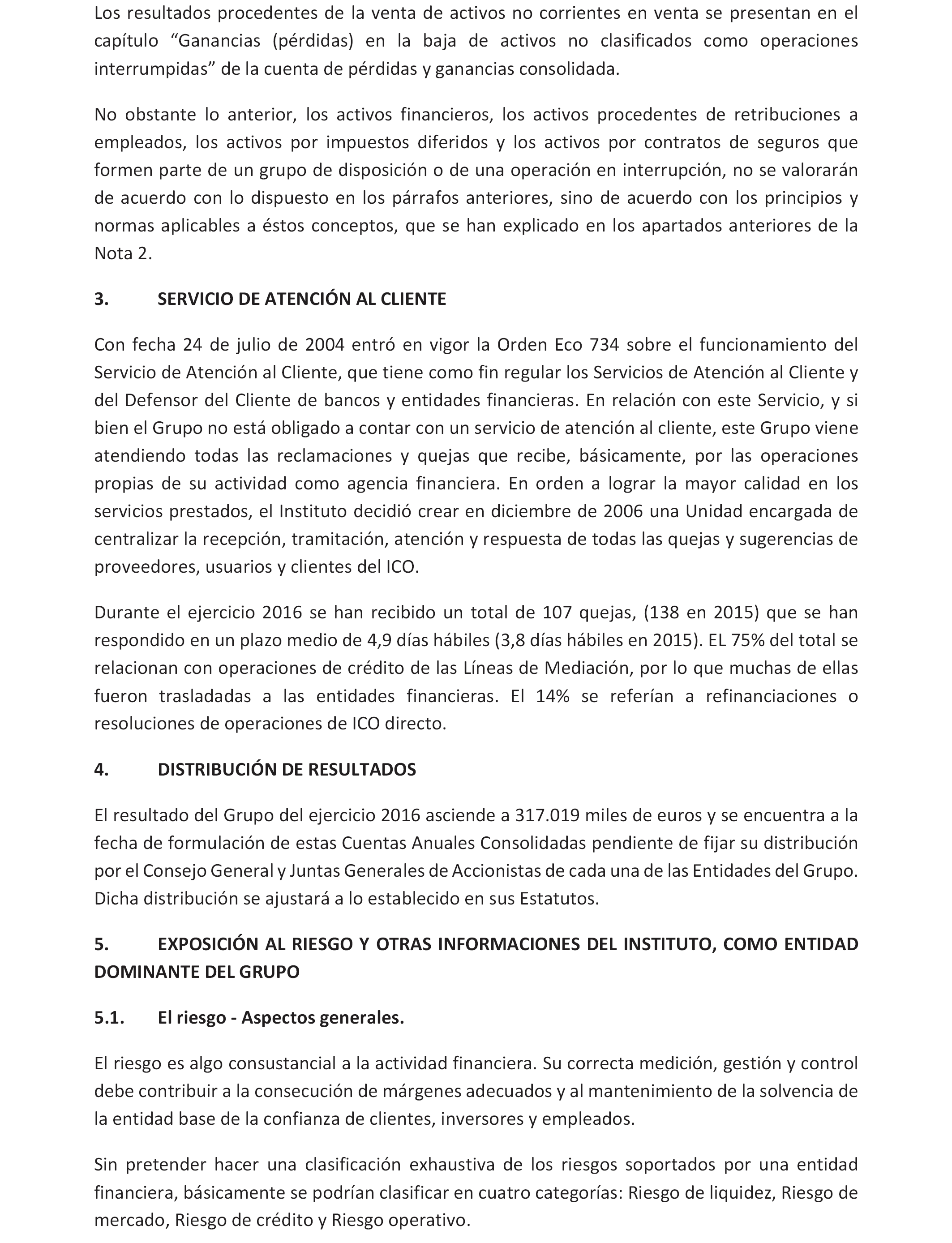 Los resultados procedentes de la venta de activos no corrientes en venta se presentan en el capítulo “Ganancias (pérdidas) en la baja de activos no clasificados como operaciones interrumpidas” de la cuenta de pérdidas y ganancias consolidada.

No obstante lo anterior, los activos financieros, los activos procedentes de retribuciones a empleados, los activos por impuestos diferidos y los activos por contratos de seguros que formen parte de un grupo de disposición o de una operación en interrupción, no se valorarán de acuerdo con lo dispuesto en los párrafos anteriores, sino de acuerdo con los principios y normas aplicables a éstos conceptos, que se han explicado en los apartados anteriores de la Nota 2.

3. SERVICIO DE ATENCIÓN AL CLIENTE

Con fecha 24 de julio de 2004 entró en vigor la Orden Eco 734 sobre el funcionamiento del Servicio de Atención al Cliente, que tiene como fin regular los Servicios de Atención al Cliente y del Defensor del Cliente de bancos y entidades financieras. En relación con este Servicio, y si bien el Grupo no está obligado a contar con un servicio de atención al cliente, este Grupo viene atendiendo todas las reclamaciones y quejas que recibe, básicamente, por las operaciones propias de su actividad como agencia financiera. En orden a lograr la mayor calidad en los servicios prestados, el Instituto decidió crear en diciembre de 2006 una Unidad encargada de centralizar la recepción, tramitación, atención y respuesta de todas las quejas y sugerencias de proveedores, usuarios y clientes del ICO.

Durante el ejercicio 2016 se han recibido un total de 107 quejas, (138 en 2015) que se han respondido en un plazo medio de 4,9 días hábiles (3,8 días hábiles en 2015). EL 75% del total se relacionan con operaciones de crédito de las Líneas de Mediación, por lo que muchas de ellas fueron trasladadas a las entidades financieras. El 14% se referían a refinanciaciones o resoluciones de operaciones de ICO directo.

4. DISTRIBUCIÓN DE RESULTADOS

El resultado del Grupo del ejercicio 2016 asciende a 317.019 miles de euros y se encuentra a la fecha de formulación de estas Cuentas Anuales Consolidadas pendiente de fijar su distribución por el Consejo General y Juntas Generales de Accionistas de cada una de las Entidades del Grupo. Dicha distribución se ajustará a lo establecido en sus Estatutos.

5. EXPOSICIÓN AL RIESGO Y OTRAS INFORMACIONES DEL INSTITUTO, COMO ENTIDAD DOMINANTE DEL GRUPO

5.1. El riesgo - Aspectos generales.

El riesgo es algo consustancial a la actividad financiera. Su correcta medición, gestión y control debe contribuir a la consecución de márgenes adecuados y al mantenimiento de la solvencia de la entidad base de la confianza de clientes, inversores y empleados.

Sin pretender hacer una clasificación exhaustiva de los riesgos soportados por una entidad financiera, básicamente se podrían clasificar en cuatro categorías: Riesgo de liquidez, Riesgo de mercado, Riesgo de crédito y Riesgo operativo.